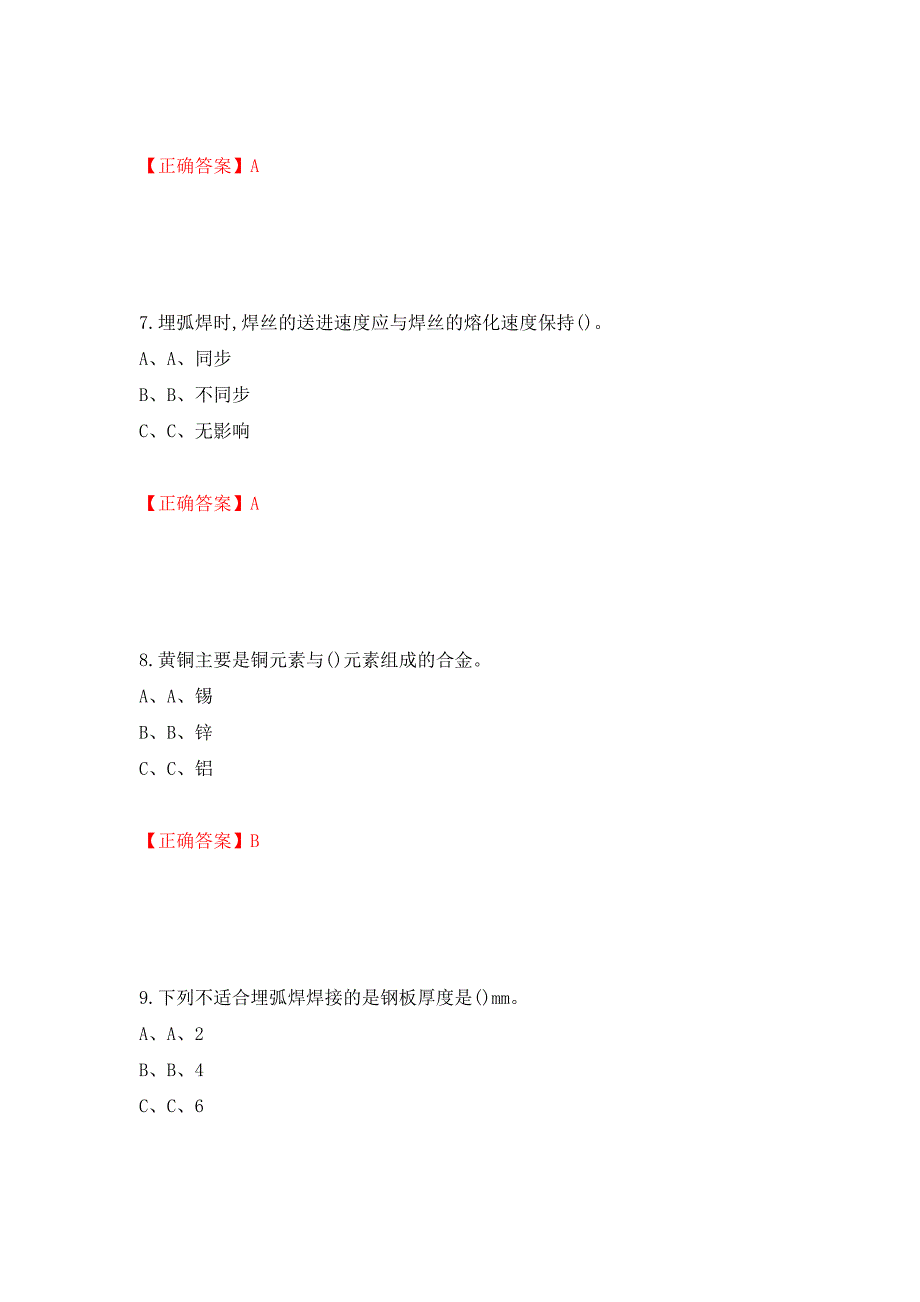 【正确答案】A

7.埋弧焊时,焊丝的送进速度应与焊丝的熔化速度保持()。

A、A、同步

B、B、不同步

C、C、无影响

【正确答案】A

8.黄铜主要是铜元素与()元素组成的合金。

A、A、锡

B、B、锌

C、C、铝

【正确答案】B

9.下列不适合埋弧焊焊接的是钢板厚度是()mm。

A、A、2

B、B、4

C、C、6